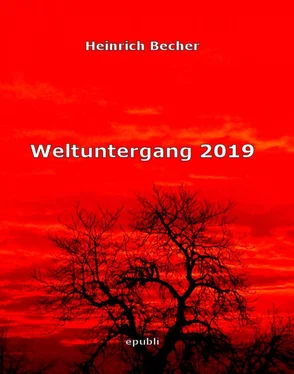 Heinrich Becher

Weltuntergang 2019

epubli